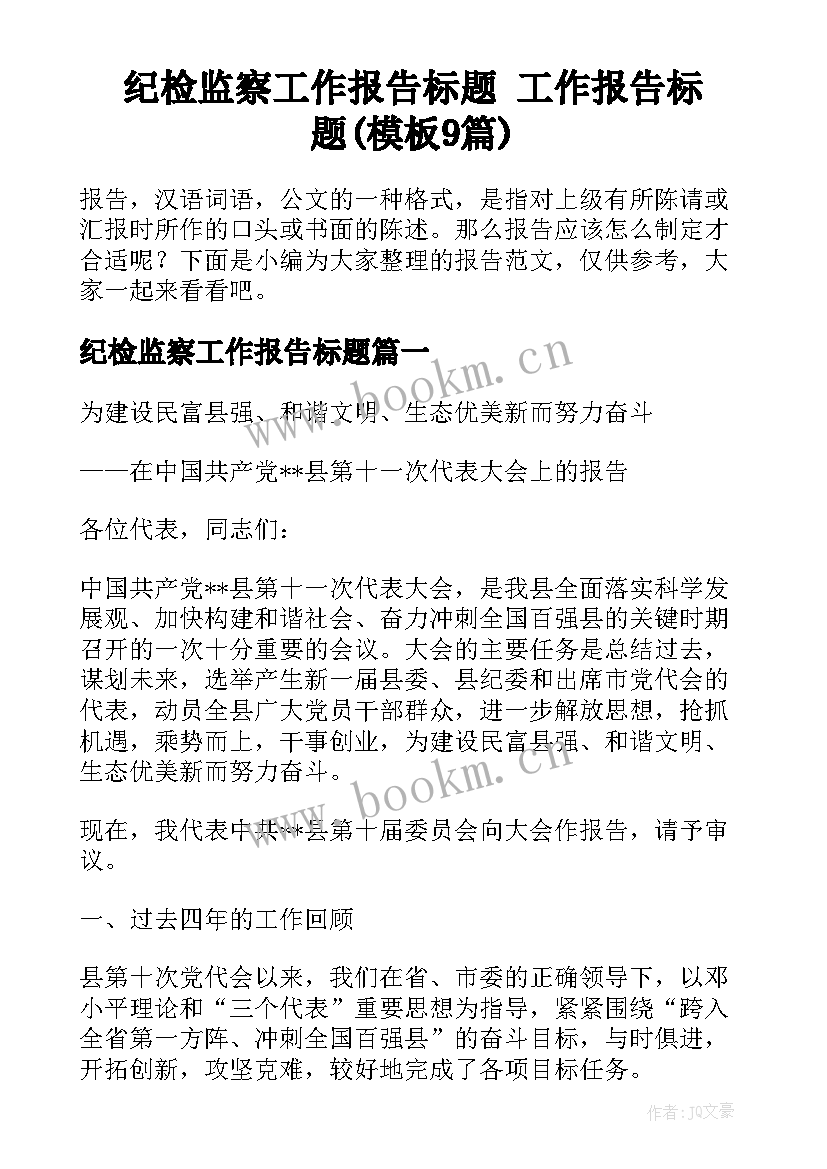 纪检监察工作报告标题 工作报告标题(模板9篇)

报告，汉语词语，公文的一种格式，是指对上级有所陈请或汇报时所作的口头或书面的陈述。那么报告应该怎么制定才合适呢？下面是小编为大家整理的报告范文，仅供参考，大家一起来看看吧。

纪检监察工作报告标题篇一

www.bookm.cn

为建设民富县强、和谐文明、生态优美新而努力奋斗

——在中国共产党**县第十一次代表大会上的报告

各位代表，同志们：

中国共产党**县第十一次代表大会，是我县全面落实科学发展观、加快构建和谐社会、奋力冲刺全国百强县的关键时期召开的一次十分重要的会议。大会的主要任务是总结过去，谋划未来，选举产生新一届县委、县纪委和出席市党代会的代表，动员全县广大党员干部群众，进一步解放思想，抢抓机遇，乘势而上，干事创业，为建设民富县强、和谐文明、生态优美新而努力奋斗。

www.bookm.cn

现在，我代表中共**县第十届委员会向大会作报告，请予审议。

一、过去四年的工作回顾

县第十次党代会以来，我们在省、市委的正确领导下，以邓小平理论和“三个代表”重要思想为指导，紧紧围绕“跨入全省第一方阵、冲刺全国百强县”的奋斗目标，与时俱进，开拓创新，攻坚克难，较好地完成了各项目标任务。

作者：JQ文豪